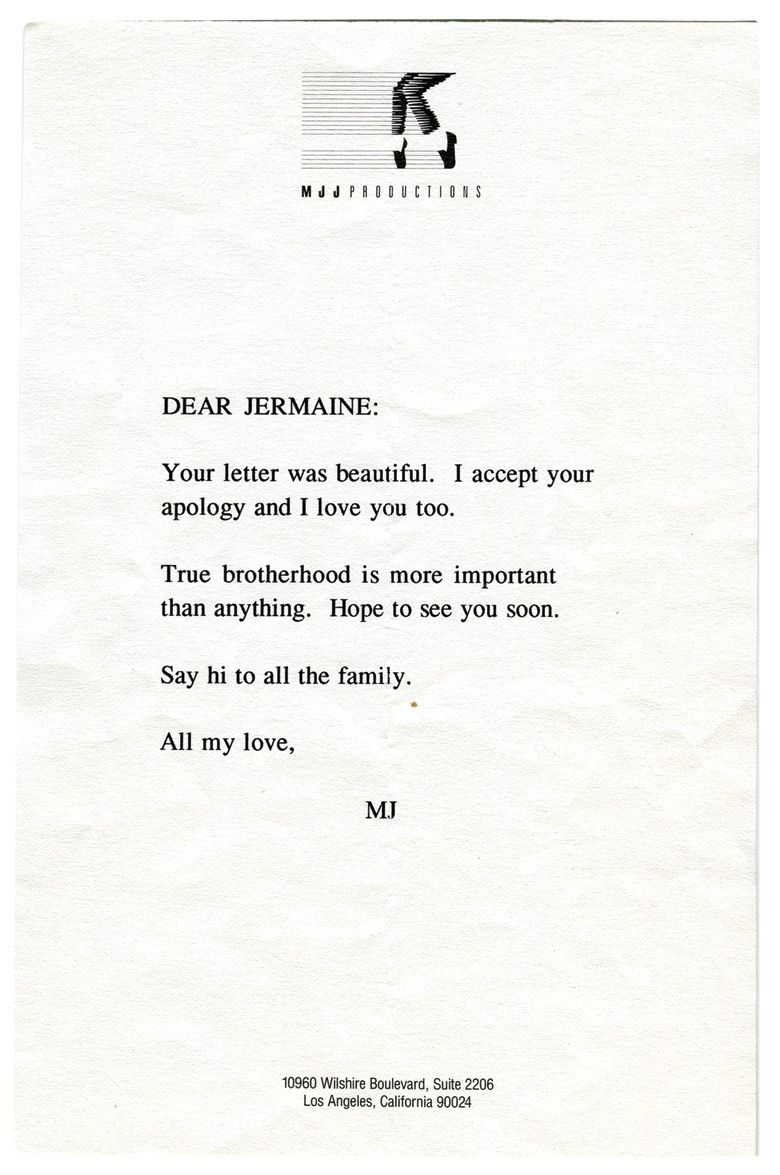 MJJ PRODUCTIONS

DEAR JERMAINE:

Your letter was beautiful. I accept your apology and I love you too.

True brotherhood is more important than anything. Hope to see you soon.

Say hi to all the family.

All my love,

MJ

10960 Wilshire Boulevard, Suite 2206
Los Angeles, California 90024